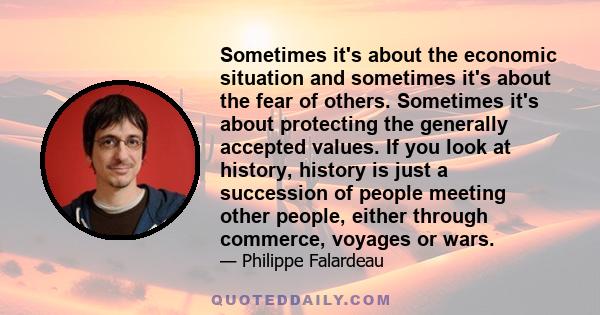 Sometimes it's about the economic situation and sometimes it's about the fear of others. Sometimes it's about protecting the generally accepted values. If you look at history, history is just a succession of people meeting other people, either through commerce, voyages or wars.
— Philippe Falardeau

QUOTEDDAILY.COM